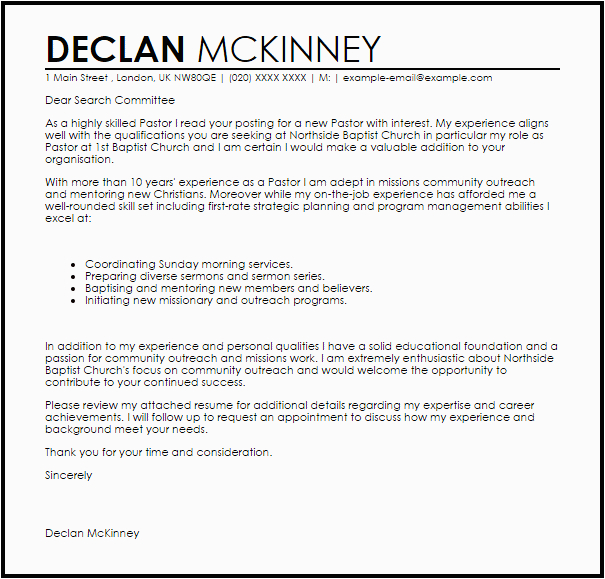 DECLAN MCKINNEY

1 Main Street , London, UK NW80QE | (020) XXXX XXXX | M: | example-email@example.com

Dear Search Committee

As a highly skilled Pastor I read your posting for a new Pastor with interest. My experience aligns well with the qualifications you are seeking at Northside Baptist Church in particular my role as Pastor at 1st Baptist Church and I am certain I would make a valuable addition to your organisation.

With more than 10 years' experience as a Pastor I am adept in missions community outreach and mentoring new Christians. Moreover while my on-the-job experience has afforded me a well-rounded skill set including first-rate strategic planning and program management abilities I excel at:

- Coordinating Sunday morning services.
- Preparing diverse sermons and sermon series.
- Baptising and mentoring new members and believers.
- Initiating new missionary and outreach programs.

In addition to my experience and personal qualities I have a solid educational foundation and a passion for community outreach and missions work. I am extremely enthusiastic about Northside Baptist Church's focus on community outreach and would welcome the opportunity to contribute to your continued success.

Please review my attached resume for additional details regarding my expertise and career achievements. I will follow up to request an appointment to discuss how my experience and background meet your needs.

Thank you for your time and consideration.

Sincerely

Declan McKinney